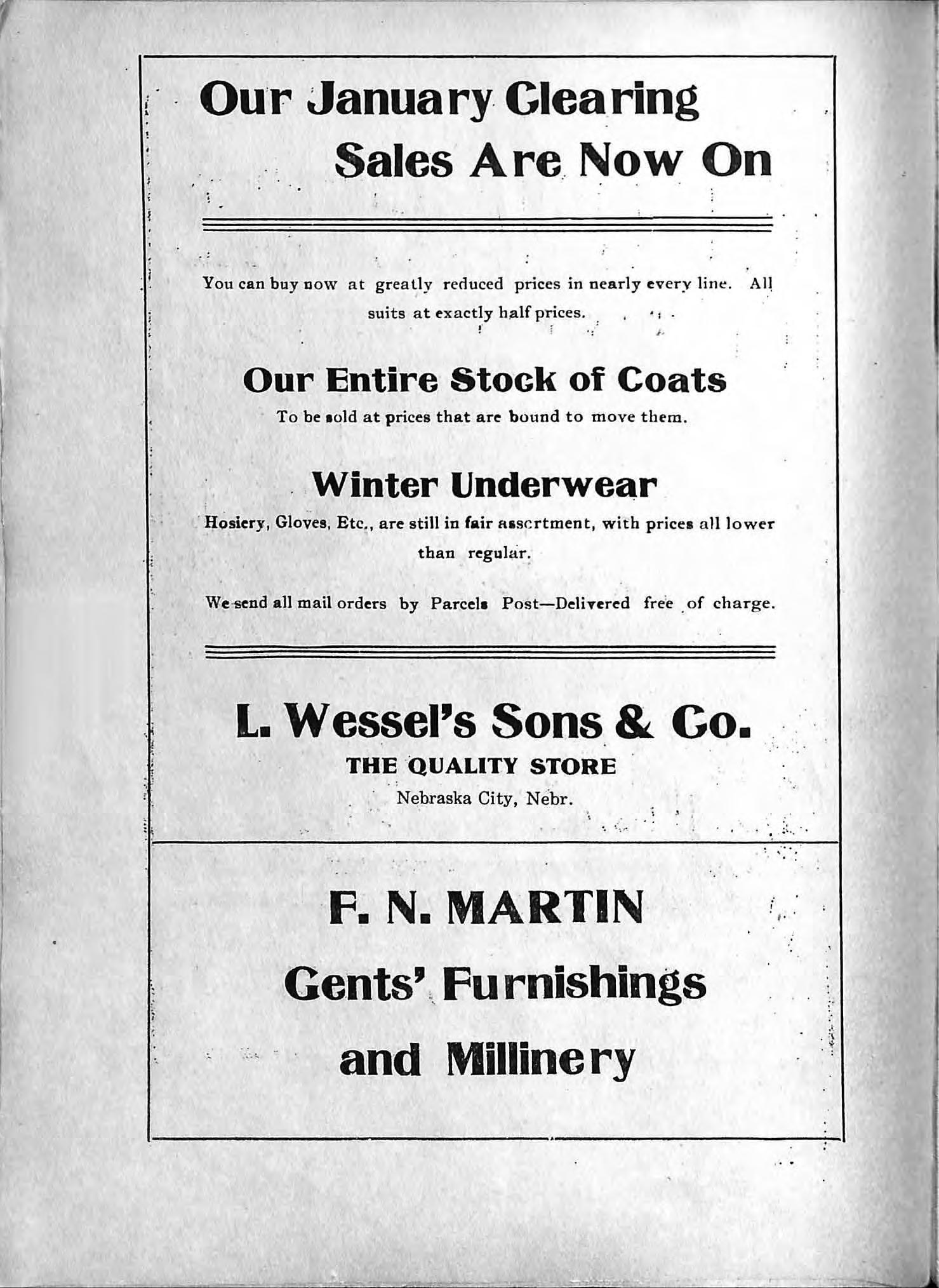 Our January Clearing Sales Are Now On

You can buy now at greatly reduced prices in nearly every line. All suits at exactly half prices.

Our Entire Stock of Coats

To be sold at prices that are bound to move them.

Winter Underwear

Hosiery, Gloves, Etc., are still in fair assortment, with prices all lower than regular.

We send all mail orders by Parcels Post—Delivered free of charge.

L. Wessel's Sons & Co.

THE QUALITY STORE

Nebraska City, Nebr.

F. N. MARTIN

Gents' Furnishings

and Millinery